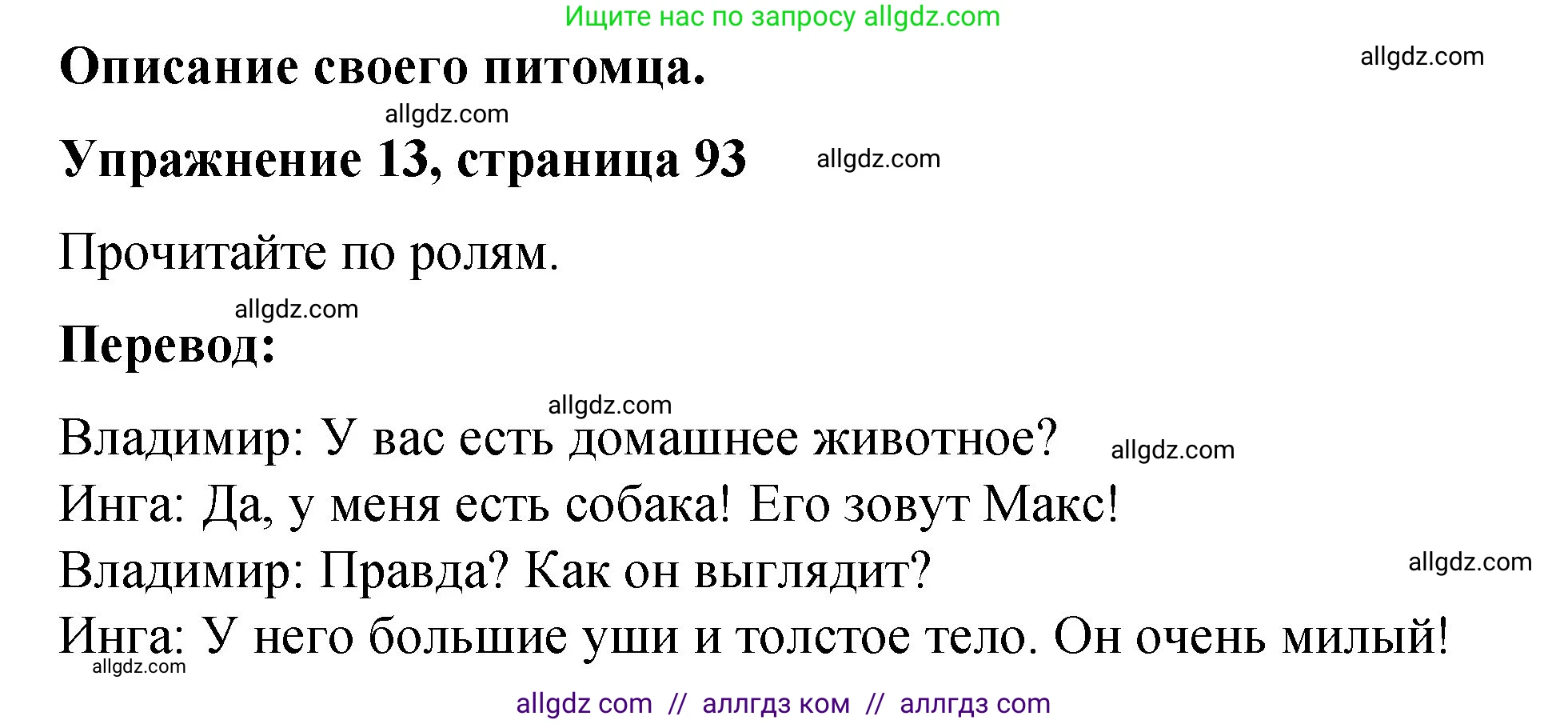 Ищите нас по запросу allgdz.com

Описание своего питомца.

allgdz.com

allgdz.com

Упражнение 13, страница 93

allgdz.com

Прочитайте по ролям.

allgdz.com

Перевод:

allgdz.com

Владимир: У вас есть домашнее животное?

allgdz.com

Инга: Да, у меня есть собака! Его зовут Макс!

Владимир: Правда? Как он выглядит?

allgdz.com

Инга: У него большие уши и толстое тело. Он очень милый!

allgdz.com

allgdz com // аллгдз ком // аллгдз com